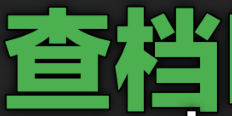 查档